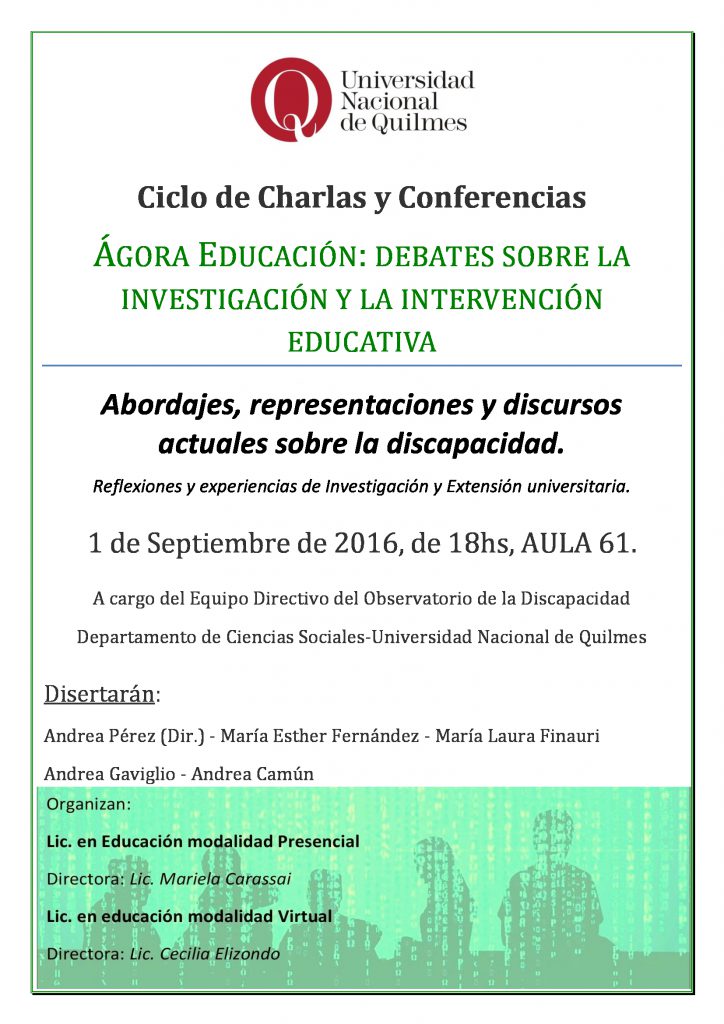 Universidad Nacional de Quilmes

Ciclo de Charlas y Conferencias

ÁGORA EDUCACIÓN: DEBATES SOBRE LA INVESTIGACIÓN Y LA INTERVENCIÓN EDUCATIVA

Abordajes, representaciones y discursos actuales sobre la discapacidad.

Reflexiones y experiencias de Investigación y Extensión universitaria.

1 de Septiembre de 2016, de 18hs, AULA 61.

A cargo del Equipo Directivo del Observatorio de la Discapacidad

Departamento de Ciencias Sociales-Universidad Nacional de Quilmes

Disertarán:

Andrea Pérez (Dir.) - María Esther Fernández - María Laura Finauri

Andrea Gaviglio - Andrea Camún

Organizan:

Lic. en Educación modalidad Presencial

Directora: Lic. Mariela Carassai

Lic. en educación modalidad Virtual

Directora: Lic. Cecilia Elizondo